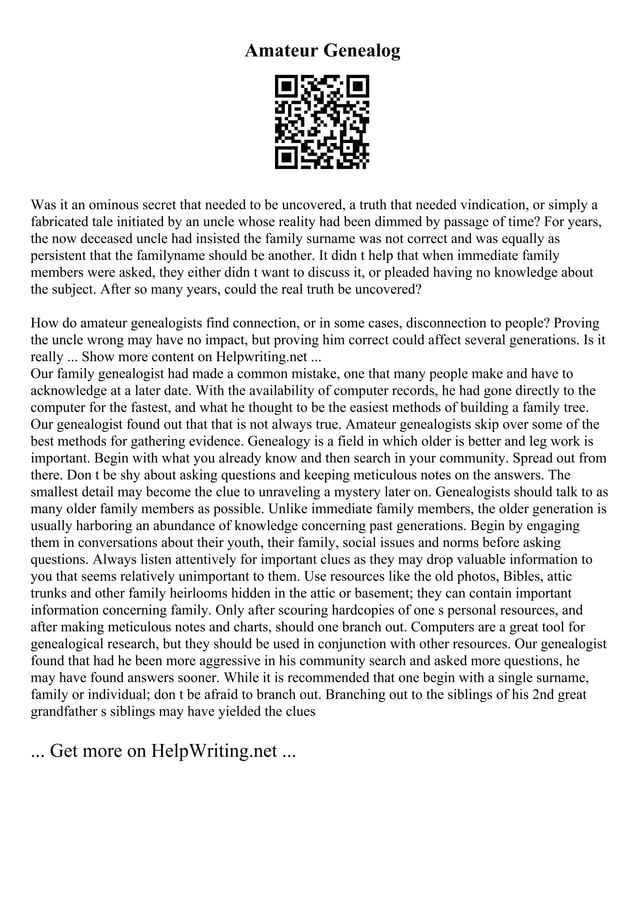 Amateur Genealog

Was it an ominous secret that needed to be uncovered, a truth that needed vindication, or simply a fabricated tale initiated by an uncle whose reality had been dimmed by passage of time? For years, the now deceased uncle had insisted the family surname was not correct and was equally as persistent that the familyname should be another. It didn t help that when immediate family members were asked, they either didn t want to discuss it, or pleaded having no knowledge about the subject. After so many years, could the real truth be uncovered?

How do amateur genealogists find connection, or in some cases, disconnection to people? Proving the uncle wrong may have no impact, but proving him correct could affect several generations. Is it really ... Show more content on Helpwriting.net ...
Our family genealogist had made a common mistake, one that many people make and have to acknowledge at a later date. With the availability of computer records, he had gone directly to the computer for the fastest, and what he thought to be the easiest methods of building a family tree. Our genealogist found out that that is not always true. Amateur genealogists skip over some of the best methods for gathering evidence. Genealogy is a field in which older is better and leg work is important. Begin with what you already know and then search in your community. Spread out from there. Don t be shy about asking questions and keeping meticulous notes on the answers. The smallest detail may become the clue to unraveling a mystery later on. Genealogists should talk to as many older family members as possible. Unlike immediate family members, the older generation is usually harboring an abundance of knowledge concerning past generations. Begin by engaging them in conversations about their youth, their family, social issues and norms before asking questions. Always listen attentively for important clues as they may drop valuable information to you that seems relatively unimportant to them. Use resources like the old photos, Bibles, attic trunks and other family heirlooms hidden in the attic or basement; they can contain important information concerning family. Only after scouring hardcopies of one s personal resources, and after making meticulous notes and charts, should one branch out. Computers are a great tool for genealogical research, but they should be used in conjunction with other resources. Our genealogist found that had he been more aggressive in his community search and asked more questions, he may have found answers sooner. While it is recommended that one begin with a single surname, family or individual; don t be afraid to branch out. Branching out to the siblings of his 2nd great grandfather s siblings may have yielded the clues

... Get more on HelpWriting.net ...